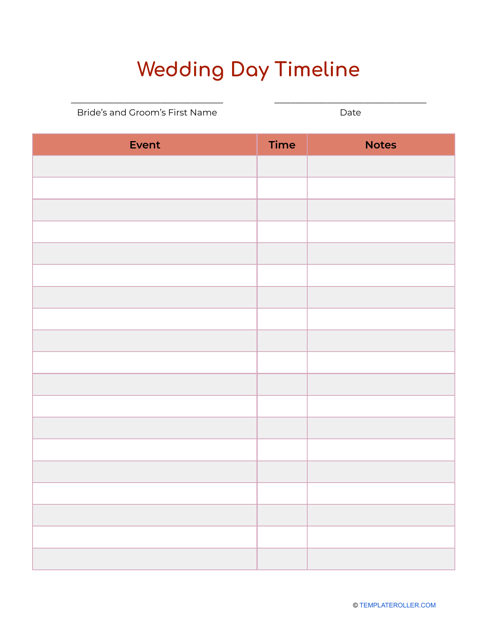 Wedding Day Timeline

____
Bride's and Groom's First Name

____
Date

| Event | Time | Notes |
|---|---|---|
| | | |
| | | |
| | | |
| | | |
| | | |
| | | |
| | | |
| | | |
| | | |
| | | |
| | | |
| | | |
| | | |
| | | |
| | | |
| | | |
| | | |
| | | |
| | | |

© TEMPLATEROLLER.COM